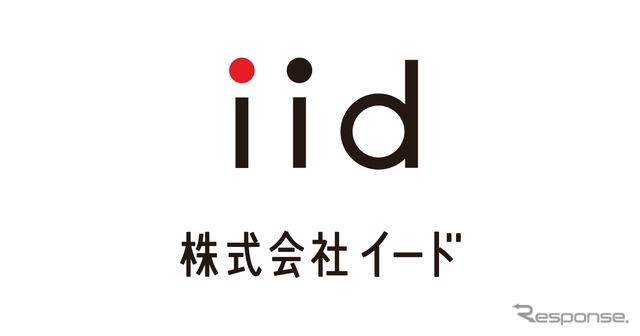 iid

株式会社イード

Response.